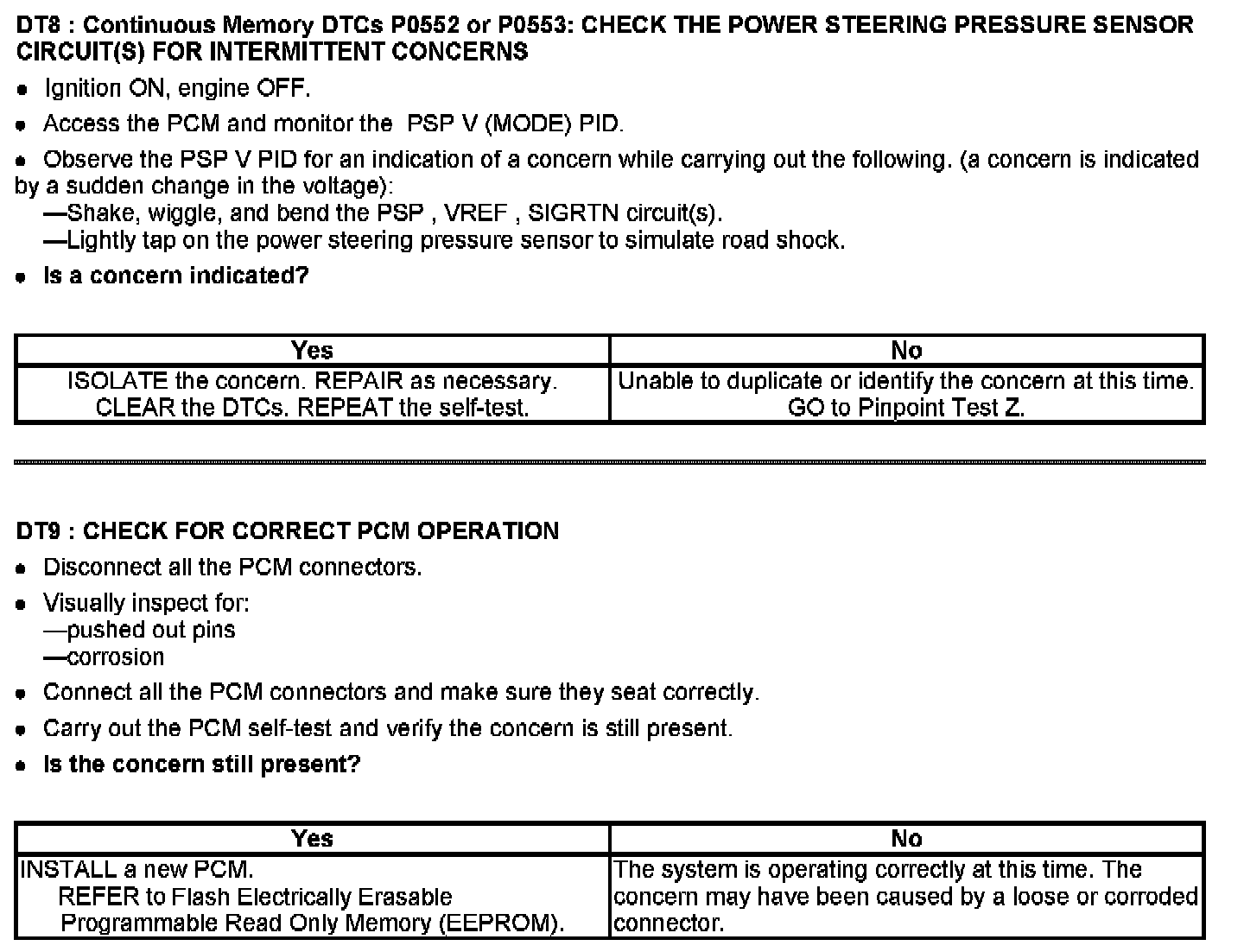 DT8 : Continuous Memory DTCs P0552 or P0553: CHECK THE POWER STEERING PRESSURE SENSOR CIRCUIT(S) FOR INTERMITTENT CONCERNS

• Ignition ON, engine OFF.

• Access the PCM and monitor the PSP V (MODE) PID.

• Observe the PSP V PID for an indication of a concern while carrying out the following. (a concern is indicated by a sudden change in the voltage):
—Shake, wiggle, and bend the PSP , VREF , SIGRTN circuit(s).
—Lightly tap on the power steering pressure sensor to simulate road shock.

• Is a concern indicated?

| Yes | No |
|---|---|
| ISOLATE the concern. REPAIR as necessary. CLEAR the DTCs. REPEAT the self-test. | Unable to duplicate or identify the concern at this time. GO to Pinpoint Test Z. |

DT9 : CHECK FOR CORRECT PCM OPERATION

• Disconnect all the PCM connectors.

• Visually inspect for:
—pushed out pins
—corrosion

• Connect all the PCM connectors and make sure they seat correctly.

• Carry out the PCM self-test and verify the concern is still present.

• Is the concern still present?

| Yes | No |
|---|---|
| INSTALL a new PCM. REFER to Flash Electrically Erasable Programmable Read Only Memory (EEPROM). | The system is operating correctly at this time. The concern may have been caused by a loose or corroded connector. |